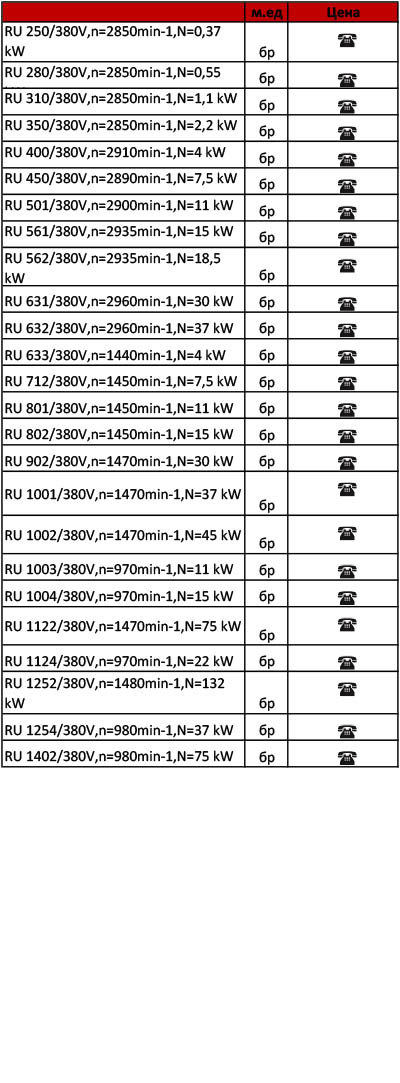 |  | м.ед | Цена |
|---|---|---|
| RU 250/380V,n=2850min-1,N=0,37 kW | бр | ☎ |
| RU 280/380V,n=2850min-1,N=0,55 | бр | ☎ |
| RU 310/380V,n=2850min-1,N=1,1 kW | бр | ☎ |
| RU 350/380V,n=2850min-1,N=2,2 kW | бр | ☎ |
| RU 400/380V,n=2910min-1,N=4 kW | бр | ☎ |
| RU 450/380V,n=2890min-1,N=7,5 kW | бр | ☎ |
| RU 501/380V,n=2900min-1,N=11 kW | бр | ☎ |
| RU 561/380V,n=2935min-1,N=15 kW | бр | ☎ |
| RU 562/380V,n=2935min-1,N=18,5 kW | бр | ☎ |
| RU 631/380V,n=2960min-1,N=30 kW | бр | ☎ |
| RU 632/380V,n=2960min-1,N=37 kW | бр | ☎ |
| RU 633/380V,n=1440min-1,N=4 kW | бр | ☎ |
| RU 712/380V,n=1450min-1,N=7,5 kW | бр | ☎ |
| RU 801/380V,n=1450min-1,N=11 kW | бр | ☎ |
| RU 802/380V,n=1450min-1,N=15 kW | бр | ☎ |
| RU 902/380V,n=1470min-1,N=30 kW | бр | ☎ |
| RU 1001/380V,n=1470min-1,N=37 kW | бр | ☎ |
| RU 1002/380V,n=1470min-1,N=45 kW | бр | ☎ |
| RU 1003/380V,n=970min-1,N=11 kW | бр | ☎ |
| RU 1004/380V,n=970min-1,N=15 kW | бр | ☎ |
| RU 1122/380V,n=1470min-1,N=75 kW | бр | ☎ |
| RU 1124/380V,n=970min-1,N=22 kW | бр | ☎ |
| RU 1252/380V,n=1480min-1,N=132 kW | бр | ☎ |
| RU 1254/380V,n=980min-1,N=37 kW | бр | ☎ |
| RU 1402/380V,n=980min-1,N=75 kW | бр | ☎ |